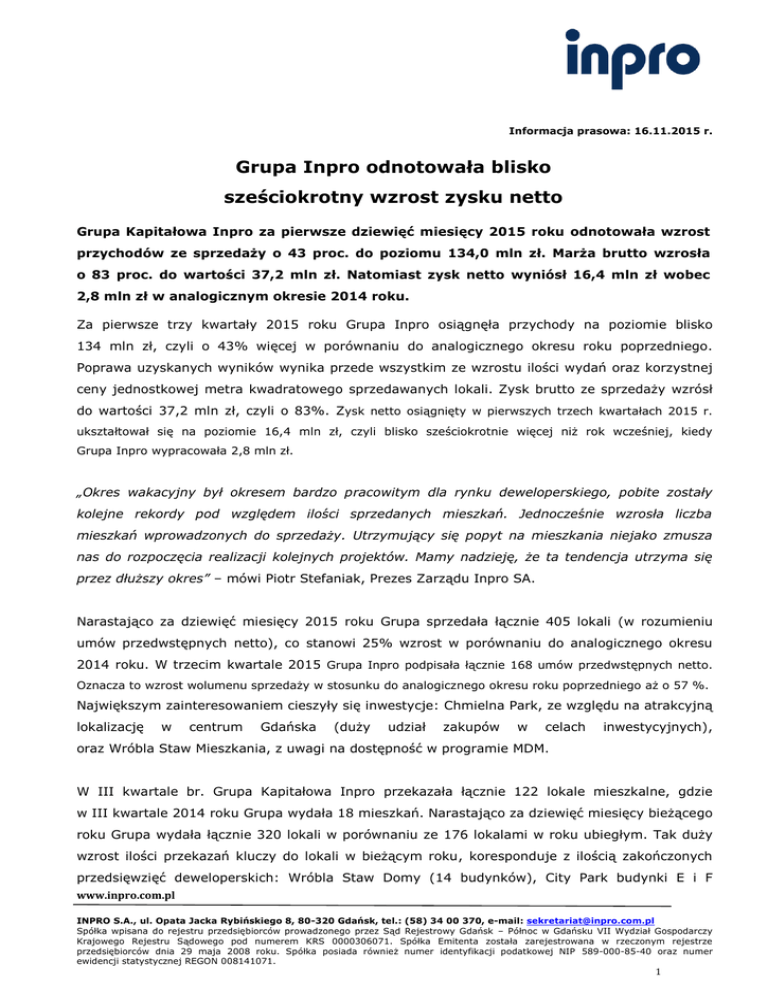 inpro

Informacja prasowa: 16.11.2015 r.

Grupa Inpro odnotowała blisko sześciokrotny wzrost zysku netto

Grupa Kapitałowa Inpro za pierwsze dziewięć miesięcy 2015 roku odnotowała wzrost przychodów ze sprzedaży o 43 proc. do poziomu 134,0 mln zł. Marża brutto wzrosła o 83 proc. do wartości 37,2 mln zł. Natomiast zysk netto wyniósł 16,4 mln zł wobec 2,8 mln zł w analogicznym okresie 2014 roku.

Za pierwsze trzy kwartały 2015 roku Grupa Inpro osiągnęła przychody na poziomie blisko 134 mln zł, czyli o 43% więcej w porównaniu do analogicznego okresu roku poprzedniego. Poprawa uzyskanych wyników wynika przede wszystkim ze wzrostu ilości wydań oraz korzystnej ceny jednostkowej metra kwadratowego sprzedawanych lokali. Zysk brutto ze sprzedaży wzrósł do wartości 37,2 mln zł, czyli o 83%. Zysk netto osiągnięty w pierwszych trzech kwartałach 2015 r. ukształtował się na poziomie 16,4 mln zł, czyli blisko sześciokrotnie więcej niż rok wcześniej, kiedy Grupa Inpro wypracowała 2,8 mln zł.

„Okres wakacyjny był okresem bardzo pracowitym dla rynku deweloperskiego, pobite zostały kolejne rekordy pod względem ilości sprzedanych mieszkań. Jednocześnie wzrosła liczba mieszkań wprowadzonych do sprzedaży. Utrzymujący się popyt na mieszkania niejako zmusza nas do rozpoczęcia realizacji kolejnych projektów. Mamy nadzieję, że ta tendencja utrzyma się przez dłuższy okres” – mówi Piotr Stefaniak, Prezes Zarządu Inpro SA.

Narastająco za dziewięć miesięcy 2015 roku Grupa sprzedała łącznie 405 lokali (w rozumieniu umów przedwstępnych netto), co stanowi 25% wzrost w porównaniu do analogicznego okresu 2014 roku. W trzecim kwartale 2015 Grupa Inpro podpisała łącznie 168 umów przedwstępnych netto. Oznacza to wzrost wolumenu sprzedaży w stosunku do analogicznego okresu roku poprzedniego aż o 57 %.
Największym zainteresowaniem cieszyły się inwestycje: Chmielna Park, ze względu na atrakcyjną lokalizację w centrum Gdańska (duży udział zakupów w celach inwestycyjnych), oraz Wróbla Staw Mieszkania, z uwagi na dostępność w programie MDM.

W III kwartale br. Grupa Kapitałowa Inpro przekazała łącznie 122 lokale mieszkalne, gdzie w III kwartale 2014 roku Grupa wydała 18 mieszkań. Narastająco za dziewięć miesięcy bieżącego roku Grupa wydała łącznie 320 lokali w porównaniu ze 176 lokalami w roku ubiegłym. Tak duży wzrost ilości przekazań kluczy do lokali w bieżącym roku, koresponduje z ilością zakończonych przedsięwzięć deweloperskich: Wróbla Staw Domy (14 budynków), City Park budynki E i F
www.inpro.com.pl

INPRO S.A., ul. Opata Jacka Rybińskiego 8, 80-320 Gdańsk, tel.: (58) 34 00 370, e-mail: sekretariat@inpro.com.pl
Spółka wpisana do rejestru przedsiębiorców prowadzonego przez Sąd Rejestrowy Gdańsk – Północ w Gdańsku VII Wydział Gospodarczy Krajowego Rejestru Sądowego pod numerem KRS 0000306071. Spółka Emitenta została zarejestrowana w rzeczonym rejestrze przedsiębiorców dnia 29 maja 2008 roku. Spółka posiada również numer identyfikacji podatkowej NIP 589-000-85-40 oraz numer ewidencji statystycznej REGON 008141071.
1